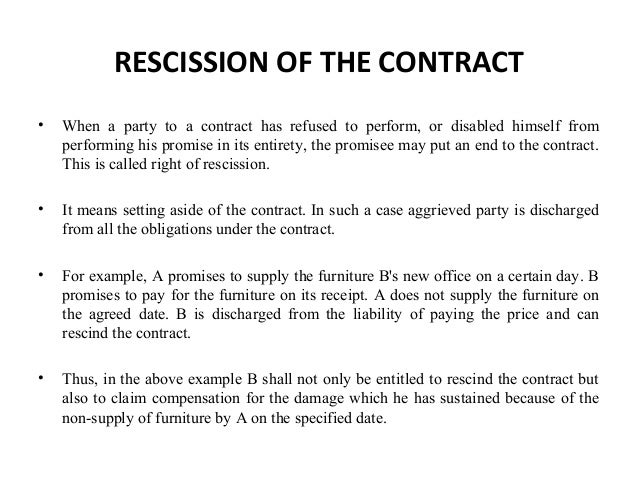 RESCISSION OF THE CONTRACT

• When a party to a contract has refused to perform, or disabled himself from performing his promise in its entirety, the promisee may put an end to the contract. This is called right of rescission.

• It means setting aside of the contract. In such a case aggrieved party is discharged from all the obligations under the contract.

• For example, A promises to supply the furniture B's new office on a certain day. B promises to pay for the furniture on its receipt. A does not supply the furniture on the agreed date. B is discharged from the liability of paying the price and can rescind the contract.

• Thus, in the above example B shall not only be entitled to rescind the contract but also to claim compensation for the damage which he has sustained because of the non-supply of furniture by A on the specified date.